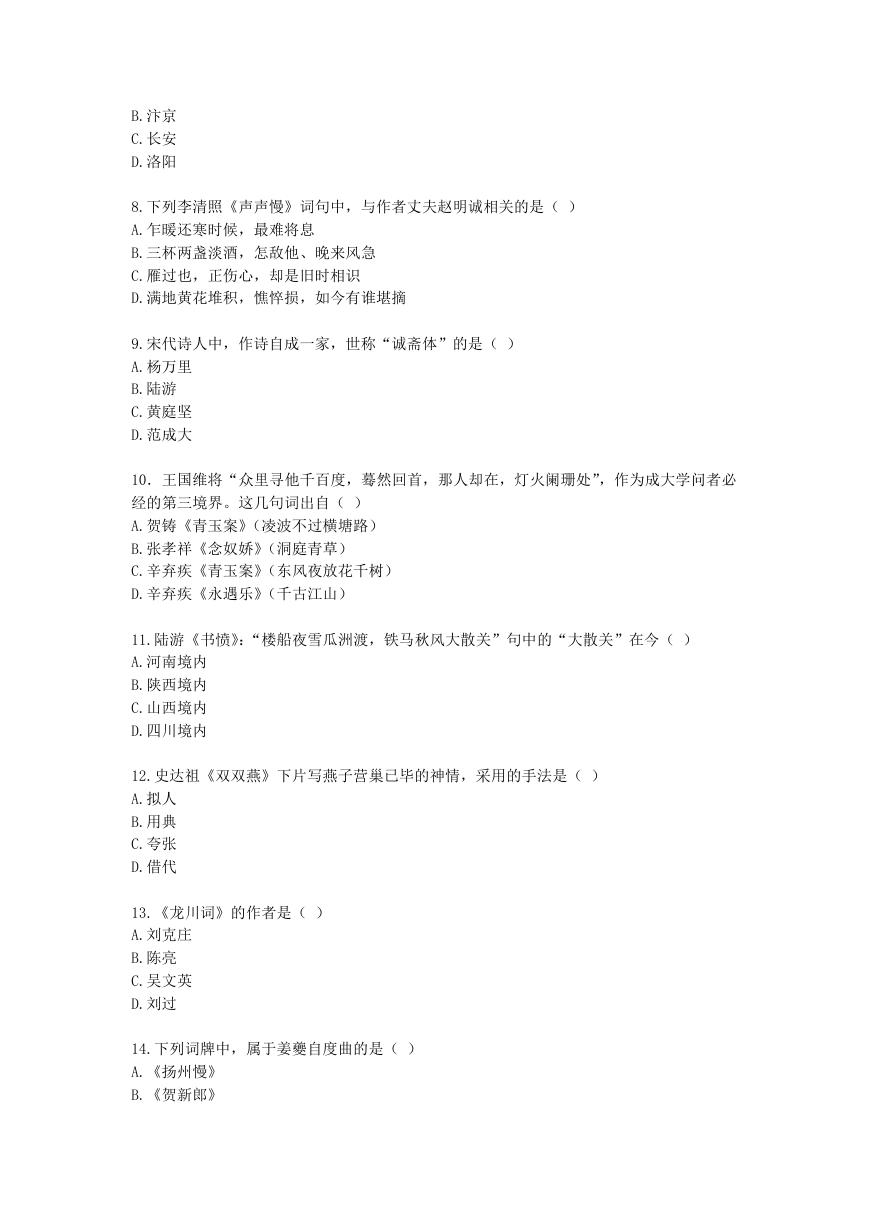 B. 汴京
C. 长安
D. 洛阳

8. 下列李清照《声声慢》词句中，与作者丈夫赵明诚相关的是（ ）
A. 乍暖还寒时候，最难将息
B. 三杯两盏淡酒，怎敌他、晚来风急
C. 雁过也，正伤心，却是旧时相识
D. 满地黄花堆积，憔悴损，如今有谁堪摘

9. 宋代诗人中，作诗自成一家，世称“诚斋体”的是（ ）
A. 杨万里
B. 陆游
C. 黄庭坚
D. 范成大

10. 王国维将“众里寻他千百度，蓦然回首，那人却在，灯火阑珊处”，作为成大学问者必经的第三境界。这几句词出自（ ）
A. 贺铸《青玉案》（凌波不过横塘路）
B. 张孝祥《念奴娇》（洞庭青草）
C. 辛弃疾《青玉案》（东风夜放花千树）
D. 辛弃疾《永遇乐》（千古江山）

11. 陆游《书愤》：“楼船夜雪瓜洲渡，铁马秋风大散关”句中的“大散关”在今（ ）
A. 河南境内
B. 陕西境内
C. 山西境内
D. 四川境内

12. 史达祖《双双燕》下片写燕子营巢已毕的神情，采用的手法是（ ）
A. 拟人
B. 用典
C. 夸张
D. 借代

13. 《龙川词》的作者是（ ）
A. 刘克庄
B. 陈亮
C. 吴文英
D. 刘过

14. 下列词牌中，属于姜夔自度曲的是（ ）
A. 《扬州慢》
B. 《贺新郎》